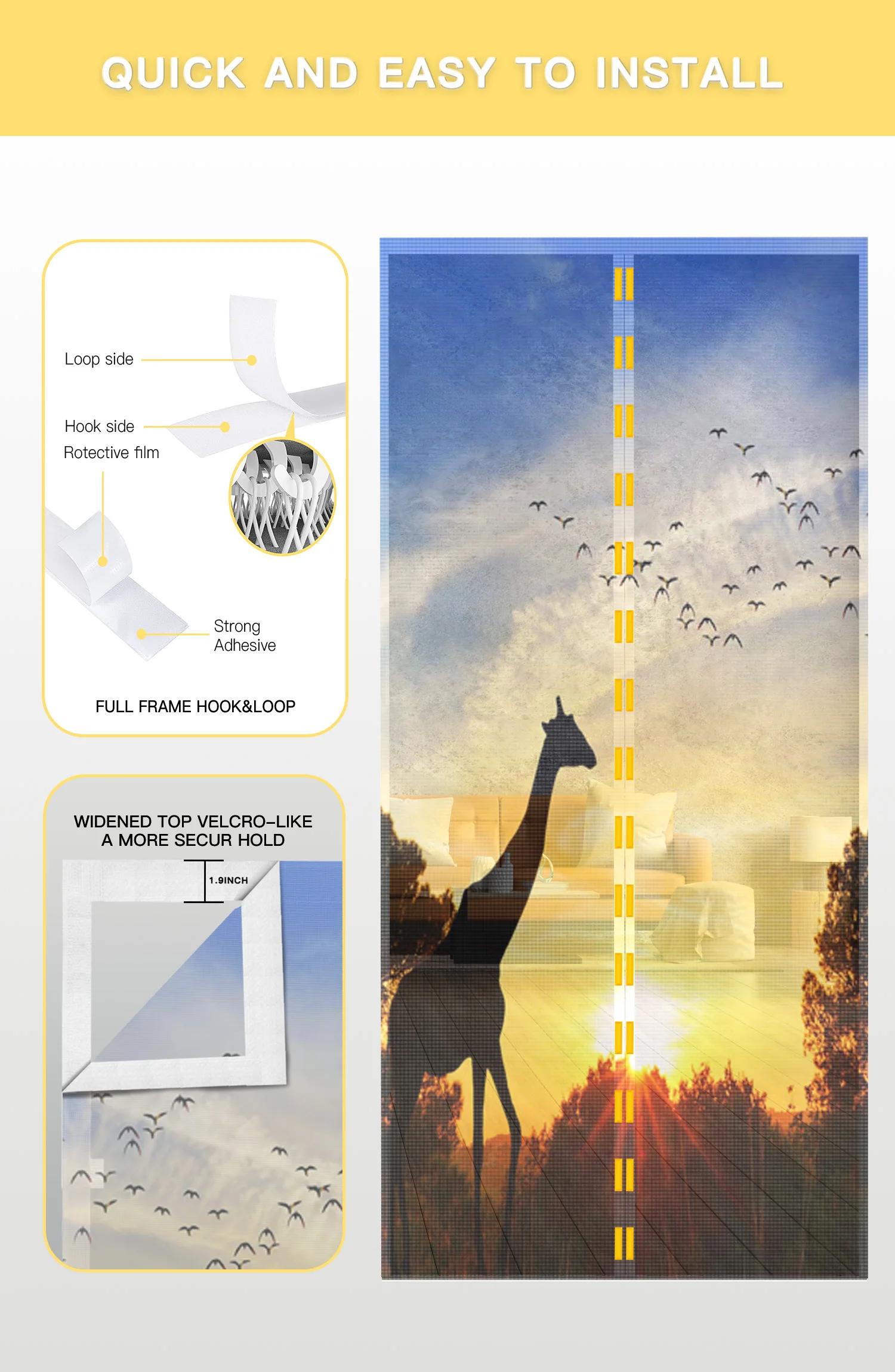 QUICK AND EASY TO INSTALL

Loop side

Hook side

Rotective film

Strong Adhesive

FULL FRAME HOOK&LOOP

WIDENED TOP VELCRO-LIKE A MORE SECUR HOLD

1.9INCH